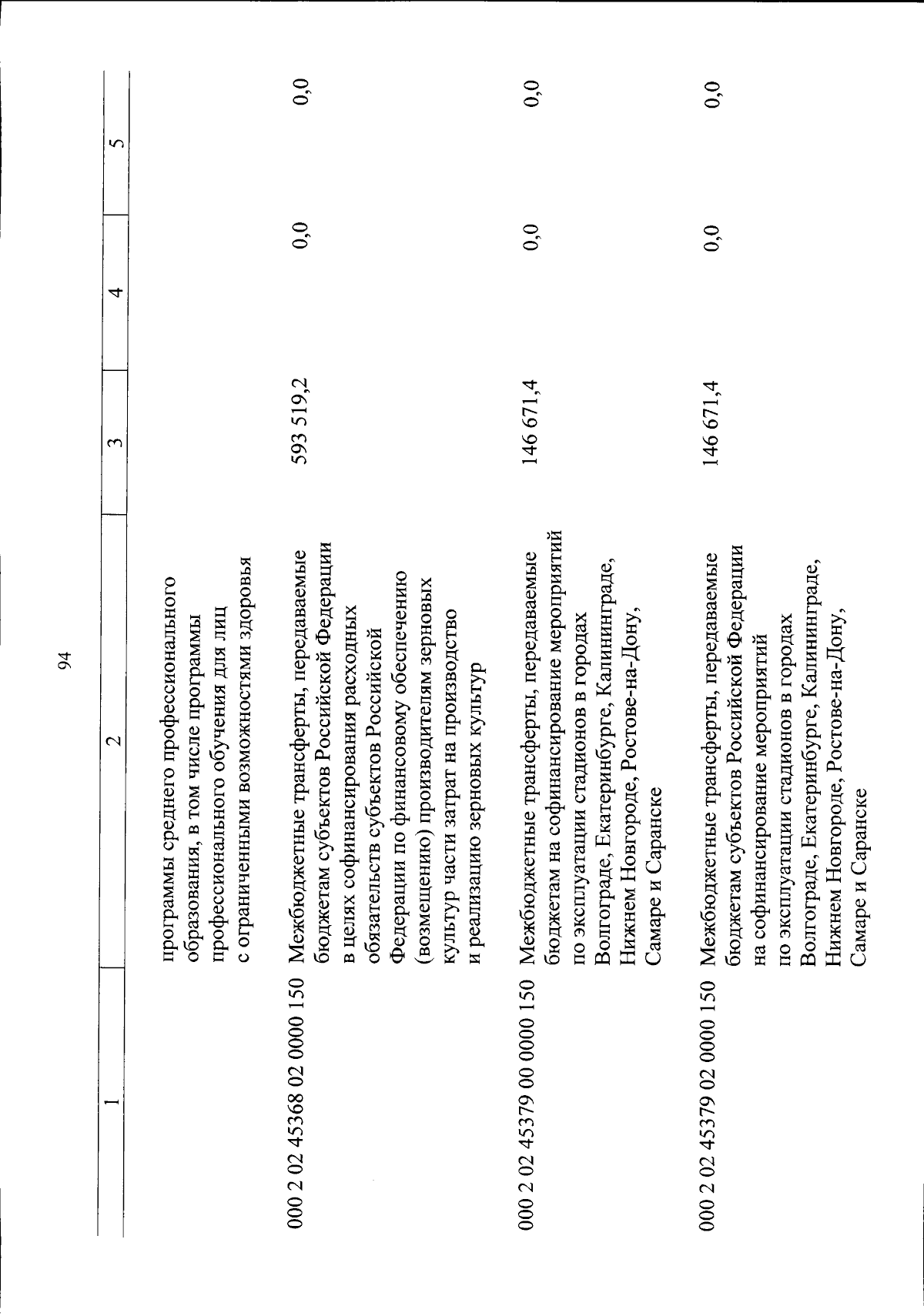 94

| 1 | 2 | 3 | 4 | 5 |
|---|---|---|---|---|
| | программы среднего профессионального образования, в том числе программы профессионального обучения для лиц с ограниченными возможностями здоровья | | | |
| 000 2 02 45368 02 0000 150 | Межбюджетные трансферты, передаваемые бюджетам субъектов Российской Федерации в целях софинансирования расходных обязательств субъектов Российской Федерации по финансовому обеспечению (возмещению) производителям зерновых культур части затрат на производство и реализацию зерновых культур | 593 519,2 | 0,0 | 0,0 |
| 000 2 02 45379 00 0000 150 | Межбюджетные трансферты, передаваемые бюджетам на софинансирование мероприятий по эксплуатации стадионов в городах Волгограде, Екатеринбурге, Калининграде, Нижнем Новгороде, Ростове-на-Дону, Самаре и Саранске | 146 671,4 | 0,0 | 0,0 |
| 000 2 02 45379 02 0000 150 | Межбюджетные трансферты, передаваемые бюджетам субъектов Российской Федерации на софинансирование мероприятий по эксплуатации стадионов в городах Волгограде, Екатеринбурге, Калининграде, Нижнем Новгороде, Ростове-на-Дону, Самаре и Саранске | 146 671,4 | 0,0 | 0,0 |